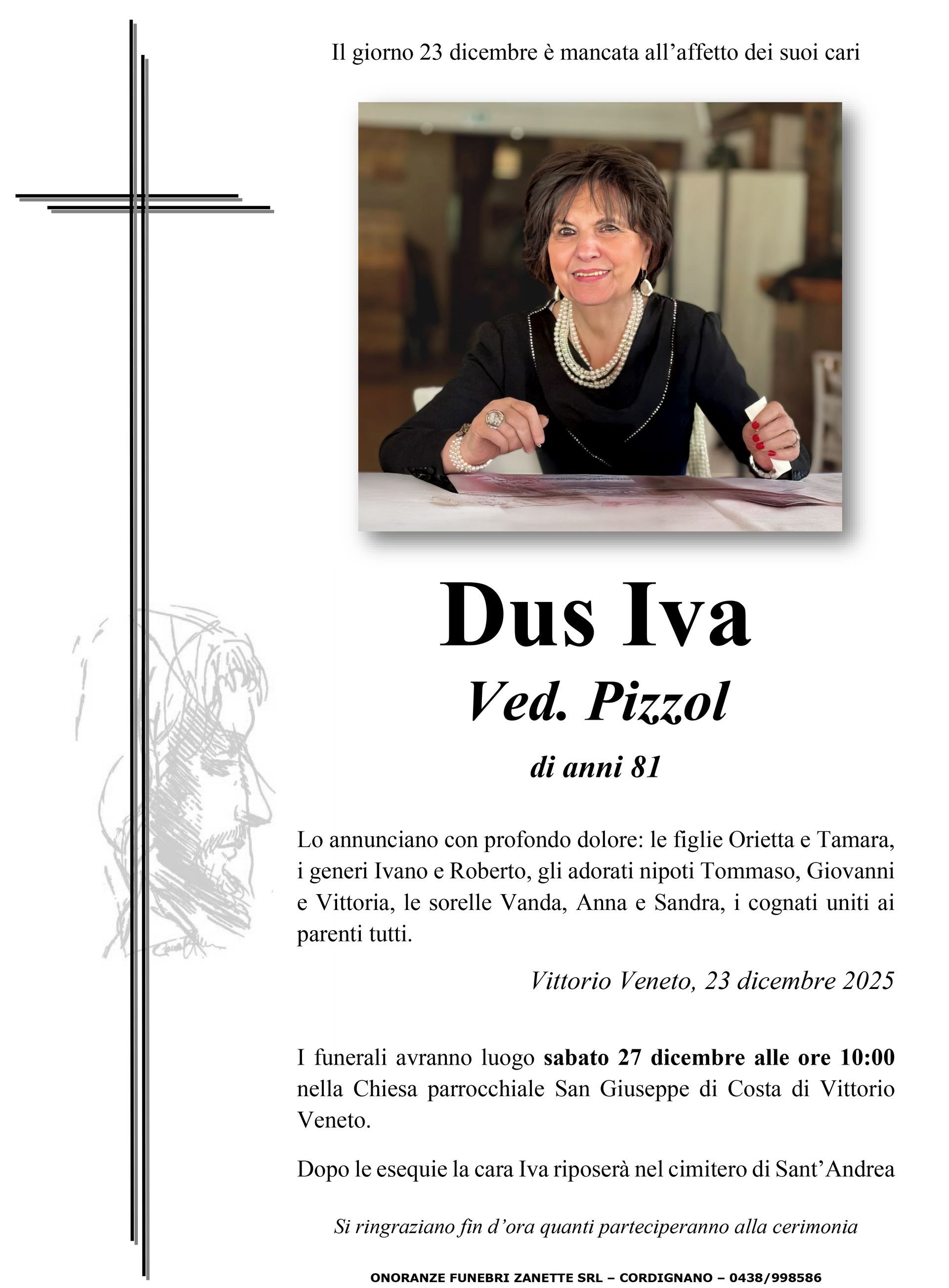 Il giorno 23 dicembre è mancata all'affetto dei suoi cari

Dus Iva

Ved. Pizzol

di anni 81

Lo annunciano con profondo dolore: le figlie Orietta e Tamara, i generi Ivano e Roberto, gli adorati nipoti Tommaso, Giovanni e Vittoria, le sorelle Vanda, Anna e Sandra, i cognati uniti ai parenti tutti.

Vittorio Veneto, 23 dicembre 2025

I funerali avranno luogo sabato 27 dicembre alle ore 10:00 nella Chiesa parrocchiale San Giuseppe di Costa di Vittorio Veneto.

Dopo le esequie la cara Iva riposerà nel cimitero di Sant'Andrea

Si ringraziano fin d'ora quanti parteciperanno alla cerimonia

ONORANZE FUNEBRI ZANETTE SRL – CORDIGNANO – 0438/998586